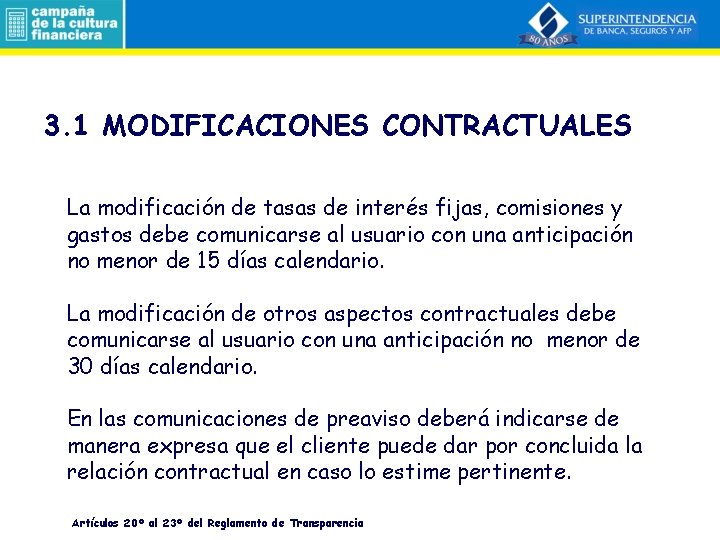 campaña de la cultura financiera

SUPERINTENDENCIA DE BANCA, SEGUROS Y AFP
80 AÑOS

3.1 MODIFICACIONES CONTRACTUALES

La modificación de tasas de interés fijas, comisiones y gastos debe comunicarse al usuario con una anticipación no menor de 15 días calendario.

La modificación de otros aspectos contractuales debe comunicarse al usuario con una anticipación no menor de 30 días calendario.

En las comunicaciones de preaviso deberá indicarse de manera expresa que el cliente puede dar por concluida la relación contractual en caso lo estime pertinente.

Artículos 20º al 23º del Reglamento de Transparencia